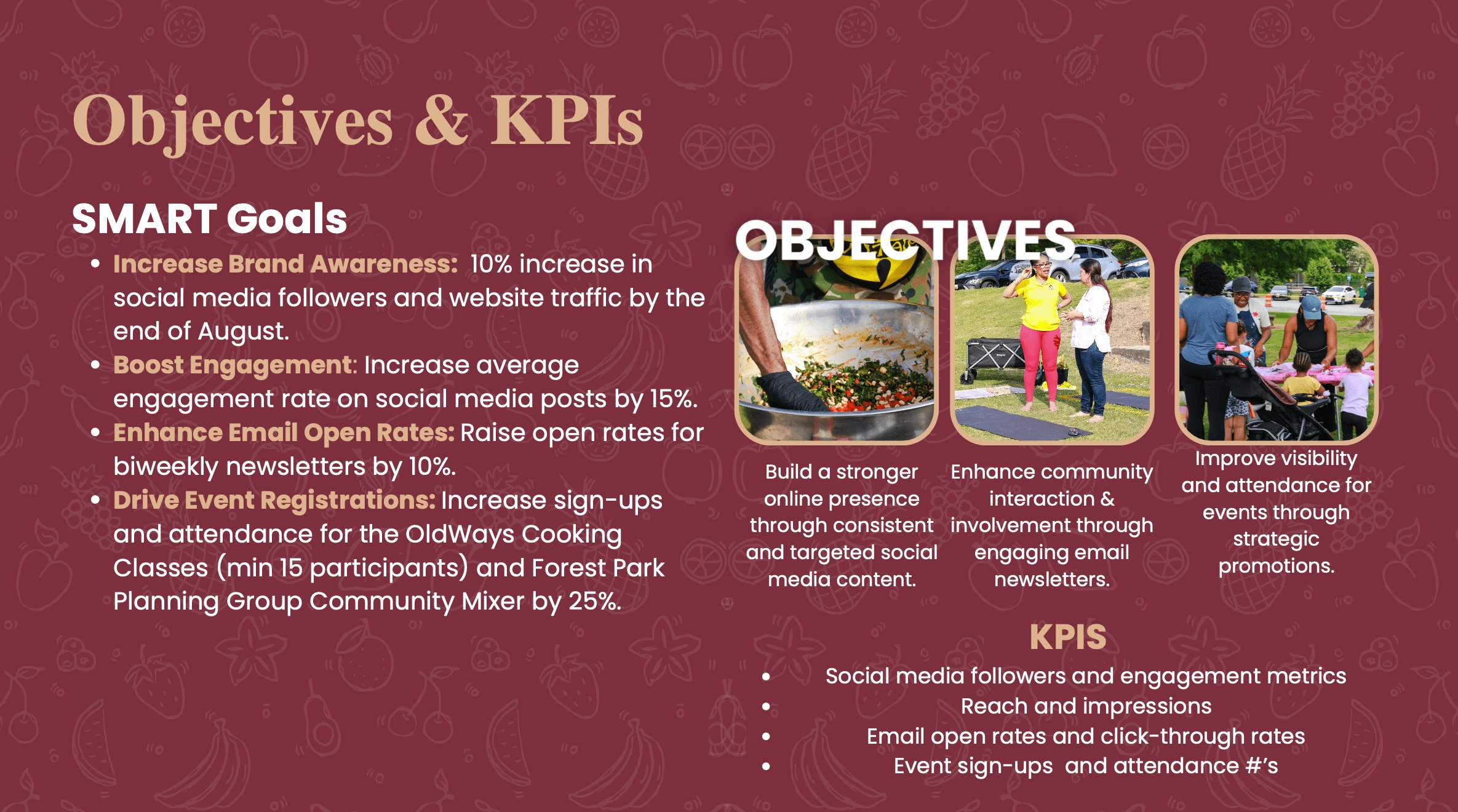 Objectives & KPIs

SMART Goals

- Increase Brand Awareness: 10% increase in social media followers and website traffic by the end of August.
- Boost Engagement: Increase average engagement rate on social media posts by 15%.
- Enhance Email Open Rates: Raise open rates for biweekly newsletters by 10%.
- Drive Event Registrations: Increase sign-ups and attendance for the OldWays Cooking Classes (min 15 participants) and Forest Park Planning Group Community Mixer by 25%.

OBJECTIVES

Build a stronger online presence through consistent and targeted social media content.

Enhance community interaction & involvement through engaging email newsletters.

Improve visibility and attendance for events through strategic promotions.

KPIS

- Social media followers and engagement metrics
- Reach and impressions
- Email open rates and click-through rates
- Event sign-ups and attendance #'s